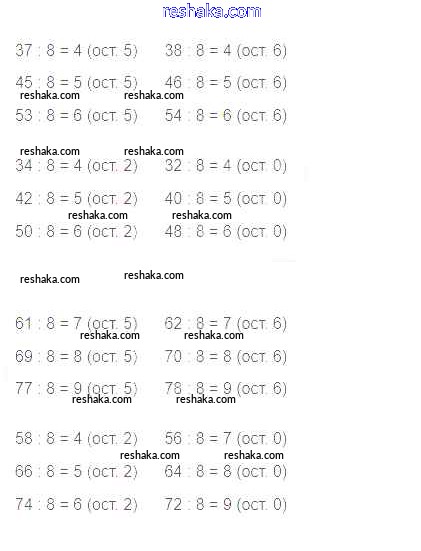 reshaka.com

37 : 8 = 4 (ост. 5)    38 : 8 = 4 (ост. 6)

45 : 8 = 5 (ост. 5)    46 : 8 = 5 (ост. 6)

reshaka.com    reshaka.com

53 : 8 = 6 (ост. 5)    54 : 8 = 6 (ост. 6)

reshaka.com    reshaka.com

34 : 8 = 4 (ост. 2)    32 : 8 = 4 (ост. 0)

42 : 8 = 5 (ост. 2)    40 : 8 = 5 (ост. 0)

reshaka.com    reshaka.com

50 : 8 = 6 (ост. 2)    48 : 8 = 6 (ост. 0)

reshaka.com    reshaka.com

61 : 8 = 7 (ост. 5)    62 : 8 = 7 (ост. 6)

reshaka.com    reshaka.com

69 : 8 = 8 (ост. 5)    70 : 8 = 8 (ост. 6)

77 : 8 = 9 (ост. 5)    78 : 8 = 9 (ост. 6)

reshaka.com    reshaka.com

58 : 8 = 4 (ост. 2)    56 : 8 = 7 (ост. 0)

reshaka.com    reshaka.com

66 : 8 = 5 (ост. 2)    64 : 8 = 8 (ост. 0)

74 : 8 = 6 (ост. 2)    72 : 8 = 9 (ост. 0)